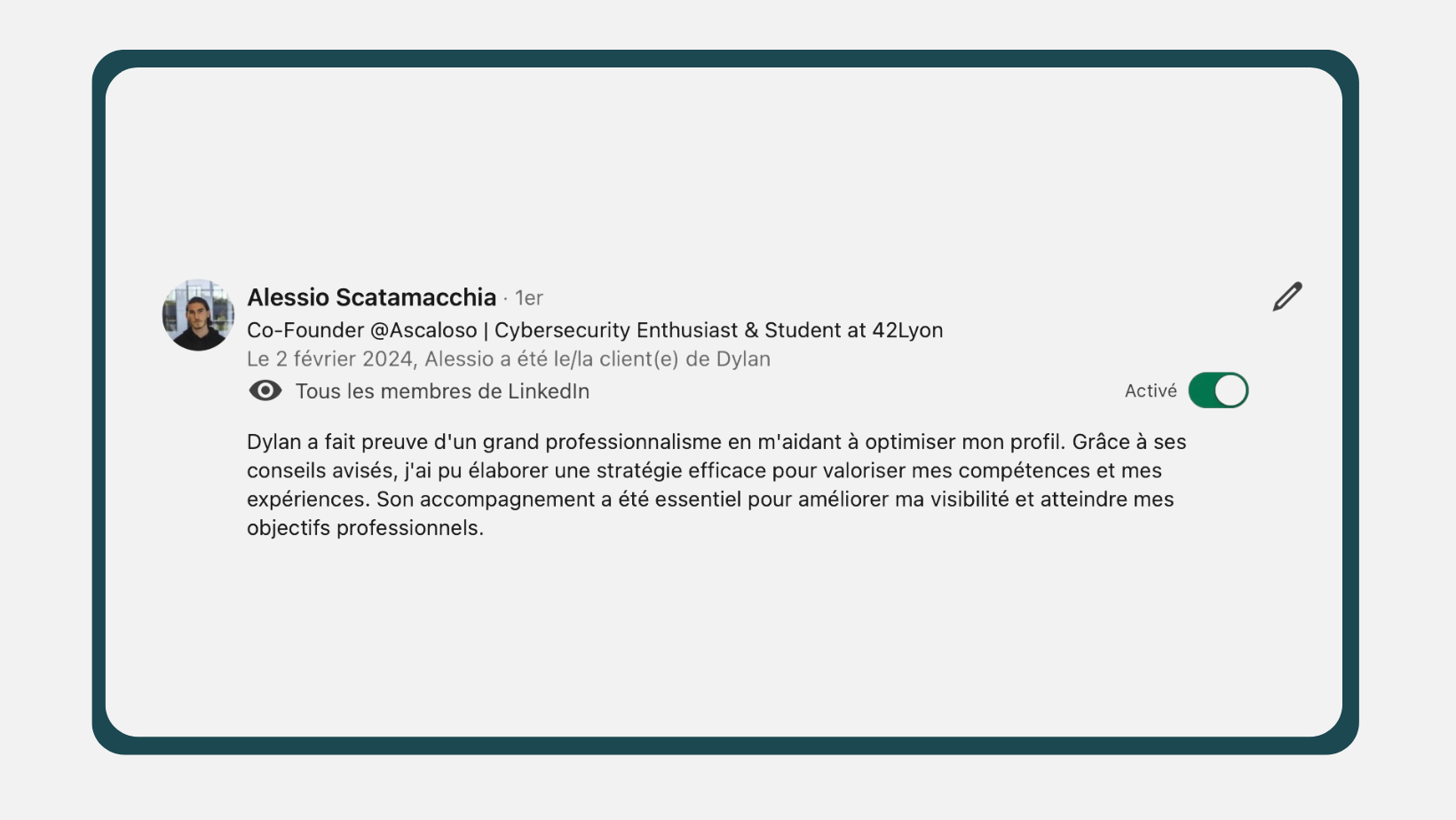 Alessio Scatamacchia · 1er
Co-Founder @Ascaloso | Cybersecurity Enthusiast & Student at 42Lyon
Le 2 février 2024, Alessio a été le/la client(e) de Dylan
Tous les membres de LinkedIn
Activé

Dylan a fait preuve d'un grand professionnalisme en m'aidant à optimiser mon profil. Grâce à ses conseils avisés, j'ai pu élaborer une stratégie efficace pour valoriser mes compétences et mes expériences. Son accompagnement a été essentiel pour améliorer ma visibilité et atteindre mes objectifs professionnels.